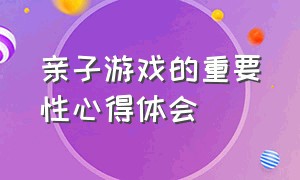 亲子游戏的重要性心得体会